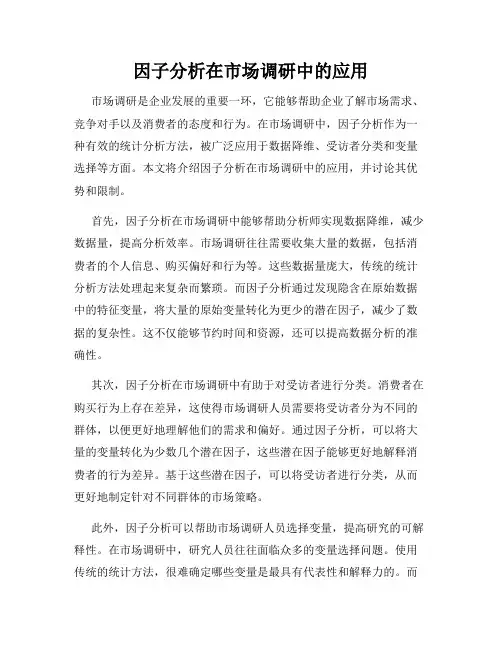 因子分析在市场调研中的应用

市场调研是企业发展的重要一环，它能够帮助企业了解市场需求、竞争对手以及消费者的态度和行为。在市场调研中，因子分析作为一种有效的统计分析方法，被广泛应用于数据降维、受访者分类和变量选择等方面。本文将介绍因子分析在市场调研中的应用，并讨论其优势和限制。

首先，因子分析在市场调研中能够帮助分析师实现数据降维，减少数据量，提高分析效率。市场调研往往需要收集大量的数据，包括消费者的个人信息、购买偏好和行为等。这些数据量庞大，传统的统计分析方法处理起来复杂而繁琐。而因子分析通过发现隐含在原始数据中的特征变量，将大量的原始变量转化为更少的潜在因子，减少了数据的复杂性。这不仅能够节约时间和资源，还可以提高数据分析的准确性。

其次，因子分析在市场调研中有助于对受访者进行分类。消费者在购买行为上存在差异，这使得市场调研人员需要将受访者分为不同的群体，以便更好地理解他们的需求和偏好。通过因子分析，可以将大量的变量转化为少数几个潜在因子，这些潜在因子能够更好地解释消费者的行为差异。基于这些潜在因子，可以将受访者进行分类，从而更好地制定针对不同群体的市场策略。

此外，因子分析可以帮助市场调研人员选择变量，提高研究的可解释性。在市场调研中，研究人员往往面临众多的变量选择问题。使用传统的统计方法，很难确定哪些变量是最具有代表性和解释力的。而